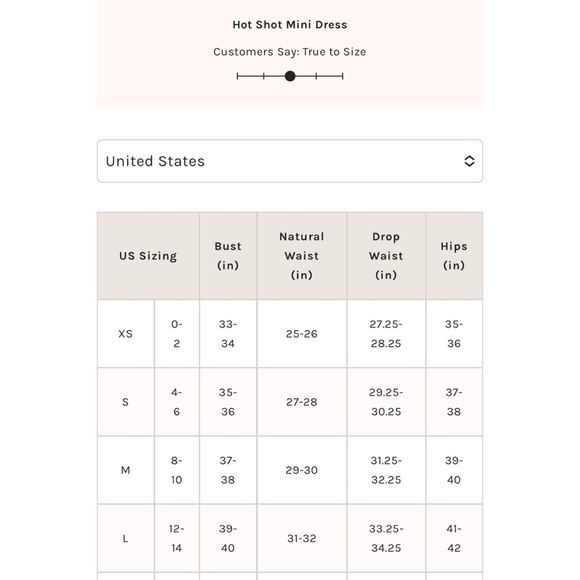 Hot Shot Mini Dress

Customers Say: True to Size

United States

| US Sizing | | Bust (in) | Natural Waist (in) | Drop Waist (in) | Hips (in) |
|---|---|---|---|---|---|
| XS | 0-2 | 33-34 | 25-26 | 27.25-28.25 | 35-36 |
| S | 4-6 | 35-36 | 27-28 | 29.25-30.25 | 37-38 |
| M | 8-10 | 37-38 | 29-30 | 31.25-32.25 | 39-40 |
| L | 12-14 | 39-40 | 31-32 | 33.25-34.25 | 41-42 |